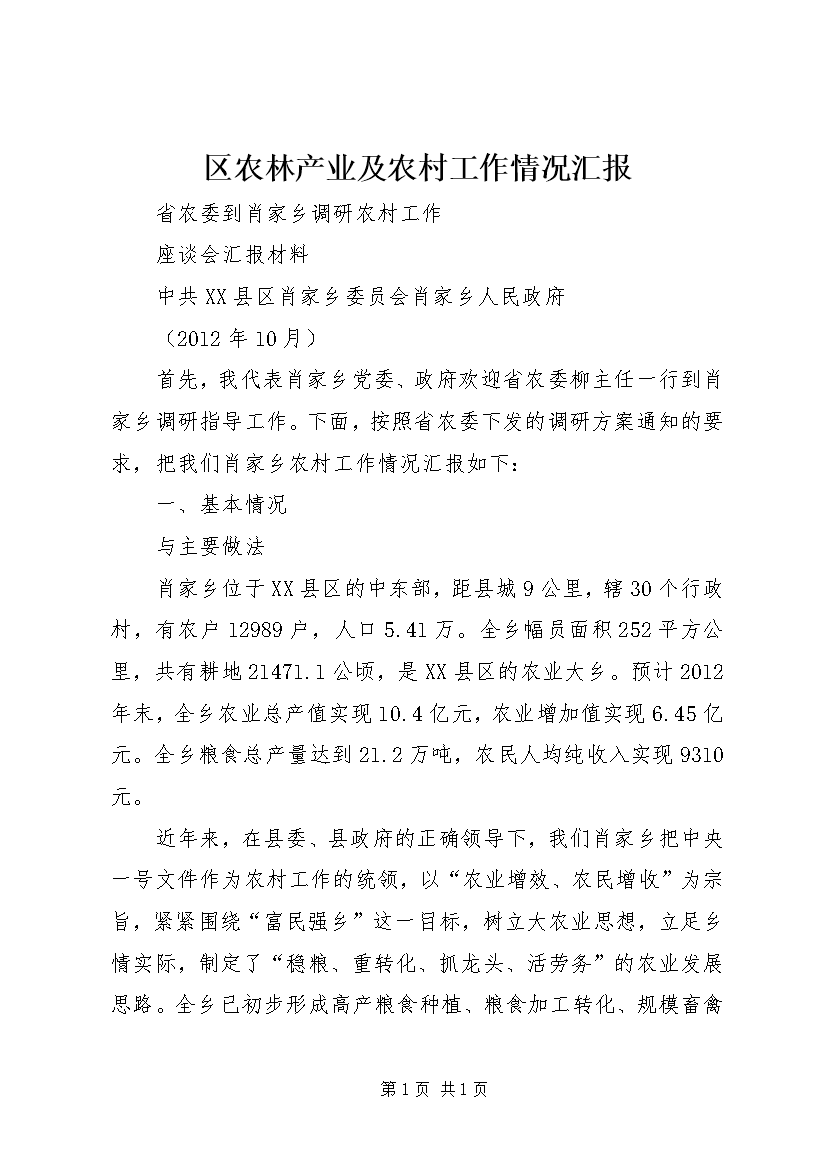 区农林产业及农村工作情况汇报

省农委到肖家乡调研农村工作

座谈会汇报材料

中共XX县区肖家乡委员会肖家乡人民政府

（2012年10月）

首先，我代表肖家乡党委、政府欢迎省农委柳主任一行到肖家乡调研指导工作。下面，按照省农委下发的调研方案通知的要求，把我们肖家乡农村工作情况汇报如下：

一、基本情况

与主要做法

肖家乡位于XX县区的中东部，距县城9公里，辖30个行政村，有农户12989户，人口5.41万。全乡幅员面积252平方公里，共有耕地21471.1公顷，是XX县区的农业大乡。预计2012年末，全乡农业总产值实现10.4亿元，农业增加值实现6.45亿元。全乡粮食总产量达到21.2万吨，农民人均纯收入实现9310元。

近年来，在县委、县政府的正确领导下，我们肖家乡把中央一号文件作为农村工作的统领，以“农业增效、农民增收”为宗旨，紧紧围绕“富民强乡”这一目标，树立大农业思想，立足乡情实际，制定了“稳粮、重转化、抓龙头、活劳务”的农业发展思路。全乡已初步形成高产粮食种植、粮食加工转化、规模畜禽

第1页 共1页